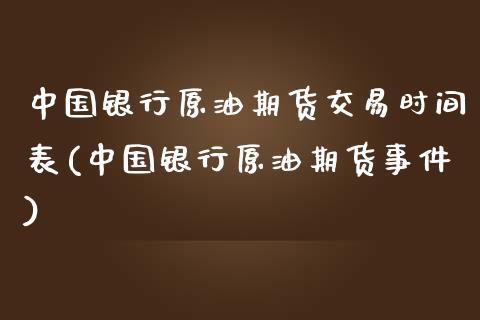 中国银行原油期货交易时间表(中国银行原油期货事件)